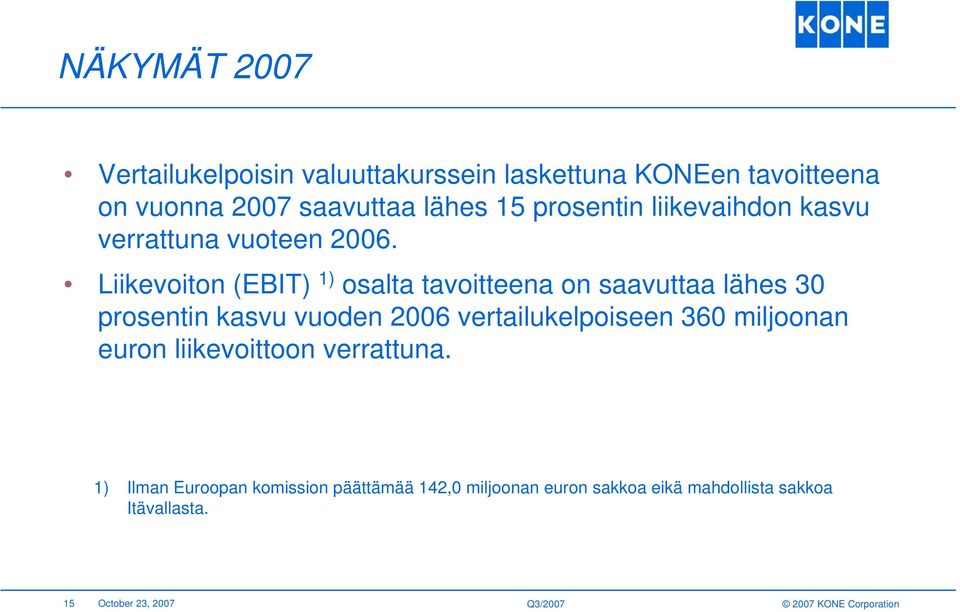 KONE

NÄKYMÄT 2007

• Vertailukelpoisin valuuttakurssein laskettuna KONEen tavoitteena on vuonna 2007 saavuttaa lähes 15 prosentin liikevaihdon kasvu verrattuna vuoteen 2006.

• Liikevoiton (EBIT) $^{1)}$ osalta tavoitteena on saavuttaa lähes 30 prosentin kasvu vuoden 2006 vertailukelpoiseen 360 miljoonan euron liikevoittoon verrattuna.

1) Ilman Euroopan komission päättämää 142,0 miljoonan euron sakkoa eikä mahdollista sakkoa Itävallasta.

15 October 23, 2007 Q3/2007 © 2007 KONE Corporation